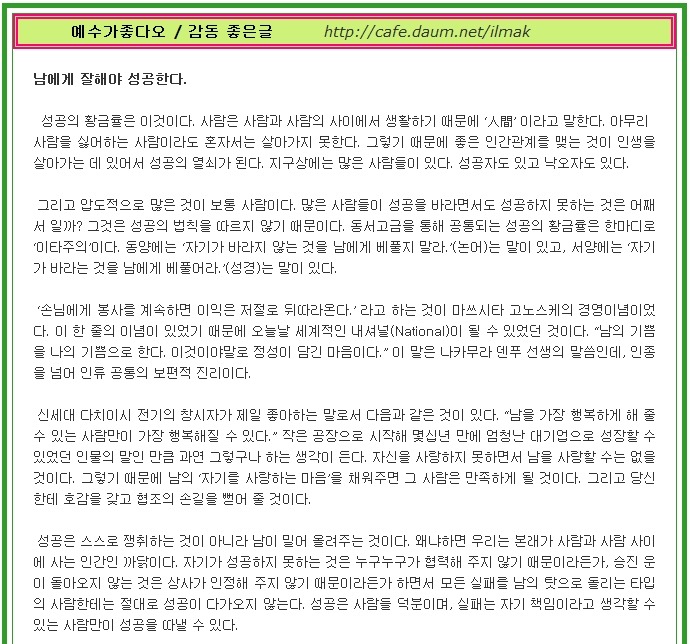 예수가좋다오 / 감동 좋은글 http://cafe.daum.net/ilmak

남에게 잘해야 성공한다.

성공의 황금률은 이것이다. 사람은 사람과 사람의 사이에서 생활하기 때문에 '人間' 이라고 말한다. 아무리 사람을 싫어하는 사람이라도 혼자서는 살아가지 못한다. 그렇기 때문에 좋은 인간관계를 맺는 것이 인생을 살아가는 데 있어서 성공의 열쇠가 된다. 지구상에는 많은 사람들이 있다. 성공자도 있고 낙오자도 있다.

그리고 압도적으로 많은 것이 보통 사람이다. 많은 사람들이 성공을 바라면서도 성공하지 못하는 것은 어째서 일까? 그것은 성공의 법칙을 따르지 않기 때문이다. 동서고금을 통해 공통되는 성공의 황금률은 한마디로 '이타주의'이다. 동양에는 '자기가 바라지 않는 것을 남에게 베풀지 말라.'(논어)는 말이 있고, 서양에는 '자기가 바라는 것을 남에게 베풀어라.'(성경)는 말이 있다.

'손님에게 봉사를 계속하면 이익은 저절로 뒤따라온다.' 라고 하는 것이 마쓰시타 고노스케의 경영이념이었다. 이 한 줄의 이념이 있었기 때문에 오늘날 세계적인 내셔널(National)이 될 수 있었던 것이다. "남의 기쁨을 나의 기쁨으로 한다. 이것이야말로 정성이 담긴 마음이다." 이 말은 나카무라 덴푸 선생의 말씀인데, 인종을 넘어 인류 공통의 보편적 진리이다.

신세대 다치이시 전기의 창시자가 제일 좋아하는 말로서 다음과 같은 것이 있다. "남을 가장 행복하게 해 줄 수 있는 사람만이 가장 행복해질 수 있다." 작은 공장으로 시작해 몇십년 만에 엄청난 대기업으로 성장할 수 있었던 인물의 말인 만큼 과연 그렇구나 하는 생각이 든다. 자신을 사랑하지 못하면서 남을 사랑할 수는 없을 것이다. 그렇기 때문에 남의 '자기를 사랑하는 마음'을 채워주면 그 사람은 만족하게 될 것이다. 그리고 당신한테 호감을 갖고 협조의 손길을 뻗어 줄 것이다.

성공은 스스로 쟁취하는 것이 아니라 남이 밀어 올려주는 것이다. 왜냐하면 우리는 본래가 사람과 사람 사이에 사는 인간인 까닭이다. 자기가 성공하지 못하는 것은 누구누구가 협력해 주지 않기 때문이라든가, 승진 운이 돌아오지 않는 것은 상사가 인정해 주지 않기 때문이라든가 하면서 모든 실패를 남의 탓으로 돌리는 타입의 사람한테는 절대로 성공이 다가오지 않는다. 성공은 사람들 덕분이며, 실패는 자기 책임이라고 생각할 수 있는 사람만이 성공을 따낼 수 있다.